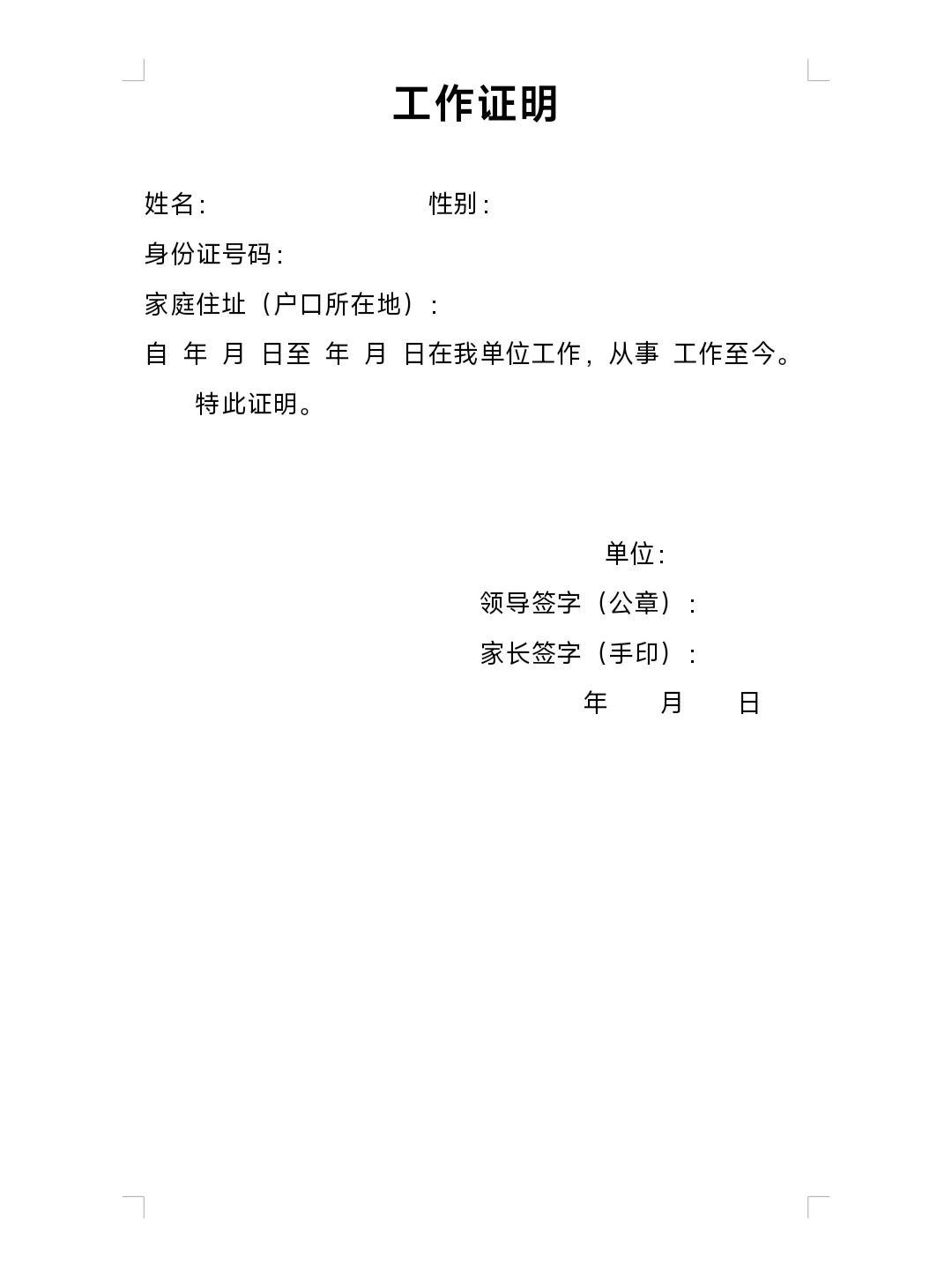 工作证明

姓名：　　　　　　　　性别：

身份证号码：

家庭住址（户口所在地）：

自 年 月 日至 年 月 日在我单位工作，从事 工作至今。

特此证明。

单位：

领导签字（公章）：

家长签字（手印）：

年　月　日